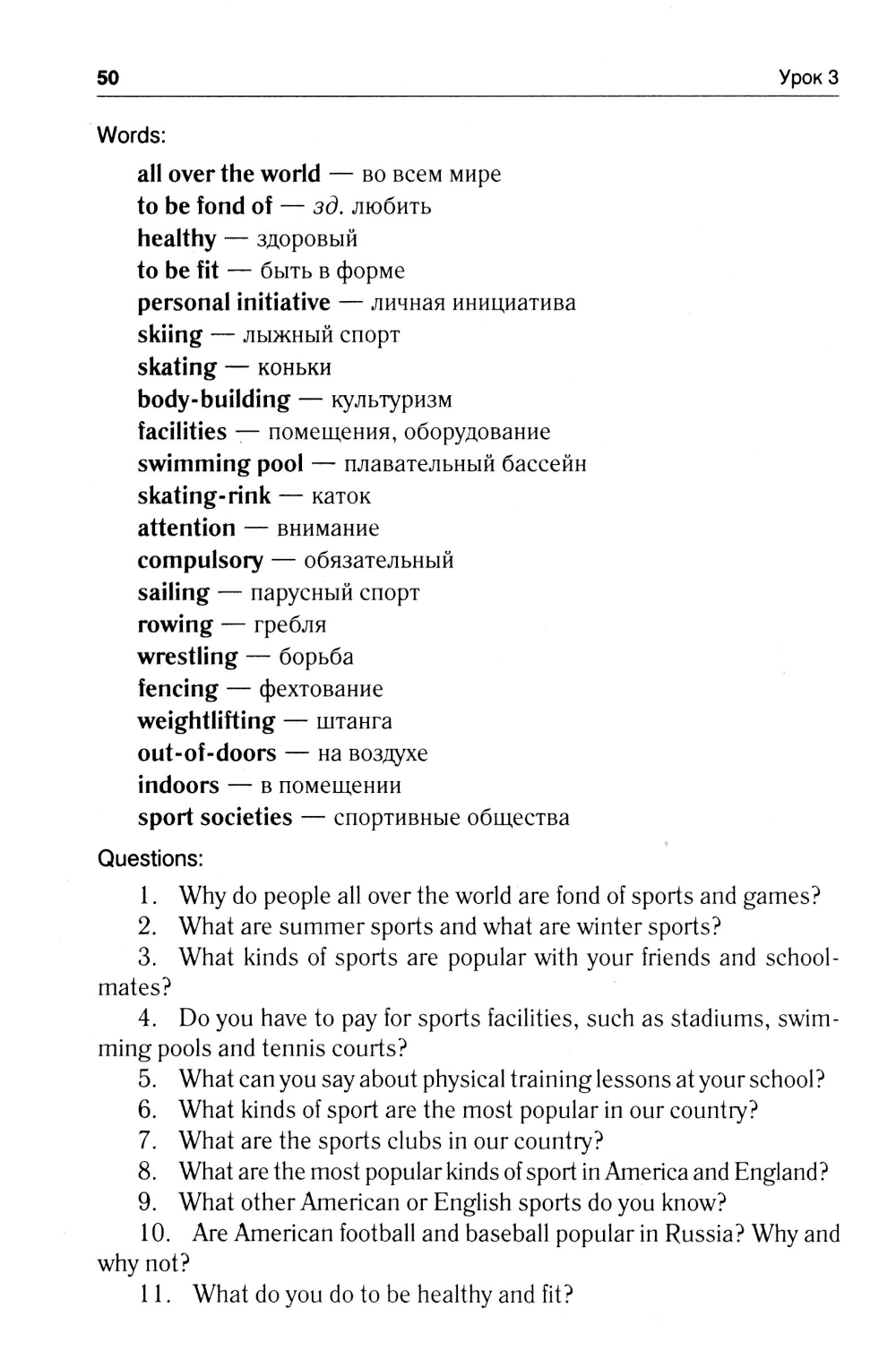 50 Урок 3

Words:

all over the world — во всем мире
to be fond of — зд. любить
healthy — здоровый
to be fit — быть в форме
personal initiative — личная инициатива
skiing — лыжный спорт
skating — коньки
body-building — культуризм
facilities — помещения, оборудование
swimming pool — плавательный бассейн
skating-rink — каток
attention — внимание
compulsory — обязательный
sailing — парусный спорт
rowing — гребля
wrestling — борьба
fencing — фехтование
weightlifting — штанга
out-of-doors — на воздухе
indoors — в помещении
sport societies — спортивные общества

Questions:

1. Why do people all over the world are fond of sports and games?
2. What are summer sports and what are winter sports?
3. What kinds of sports are popular with your friends and schoolmates?
4. Do you have to pay for sports facilities, such as stadiums, swimming pools and tennis courts?
5. What can you say about physical training lessons at your school?
6. What kinds of sport are the most popular in our country?
7. What are the sports clubs in our country?
8. What are the most popular kinds of sport in America and England?
9. What other American or English sports do you know?
10. Are American football and baseball popular in Russia? Why and why not?
11. What do you do to be healthy and fit?